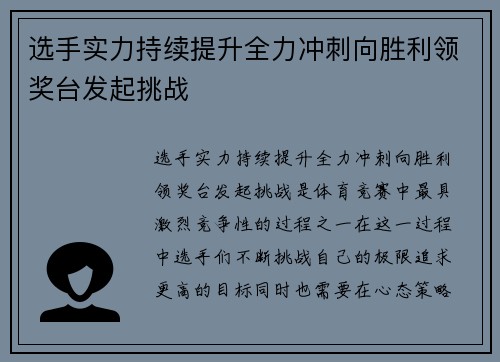 选手实力持续提升全力冲刺向胜利领奖台发起挑战

选手实力持续提升全力冲刺向胜利领奖台发起挑战是体育竞赛中最具激烈竞争性的过程之一在这一过程中选手们不断挑战自己的极限追求更高的目标同时也需要在心态策略